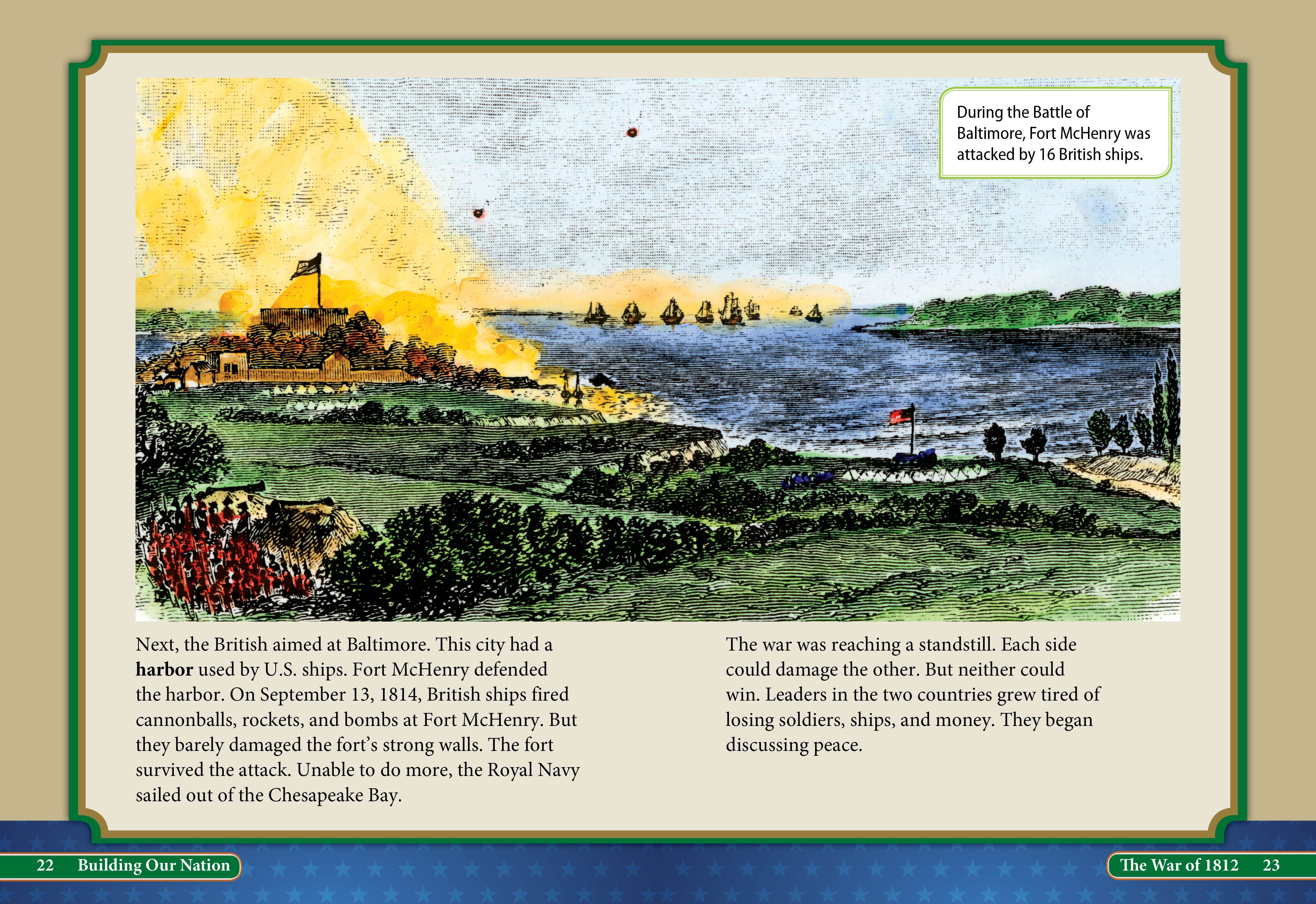 During the Battle of Baltimore, Fort McHenry was attacked by 16 British ships.

Next, the British aimed at Baltimore. This city had a harbor used by U.S. ships. Fort McHenry defended the harbor. On September 13, 1814, British ships fired cannonballs, rockets, and bombs at Fort McHenry. But they barely damaged the fort's strong walls. The fort survived the attack. Unable to do more, the Royal Navy sailed out of the Chesapeake Bay.

The war was reaching a standstill. Each side could damage the other. But neither could win. Leaders in the two countries grew tired of losing soldiers, ships, and money. They began discussing peace.

22 Building Our Nation

The War of 1812 23